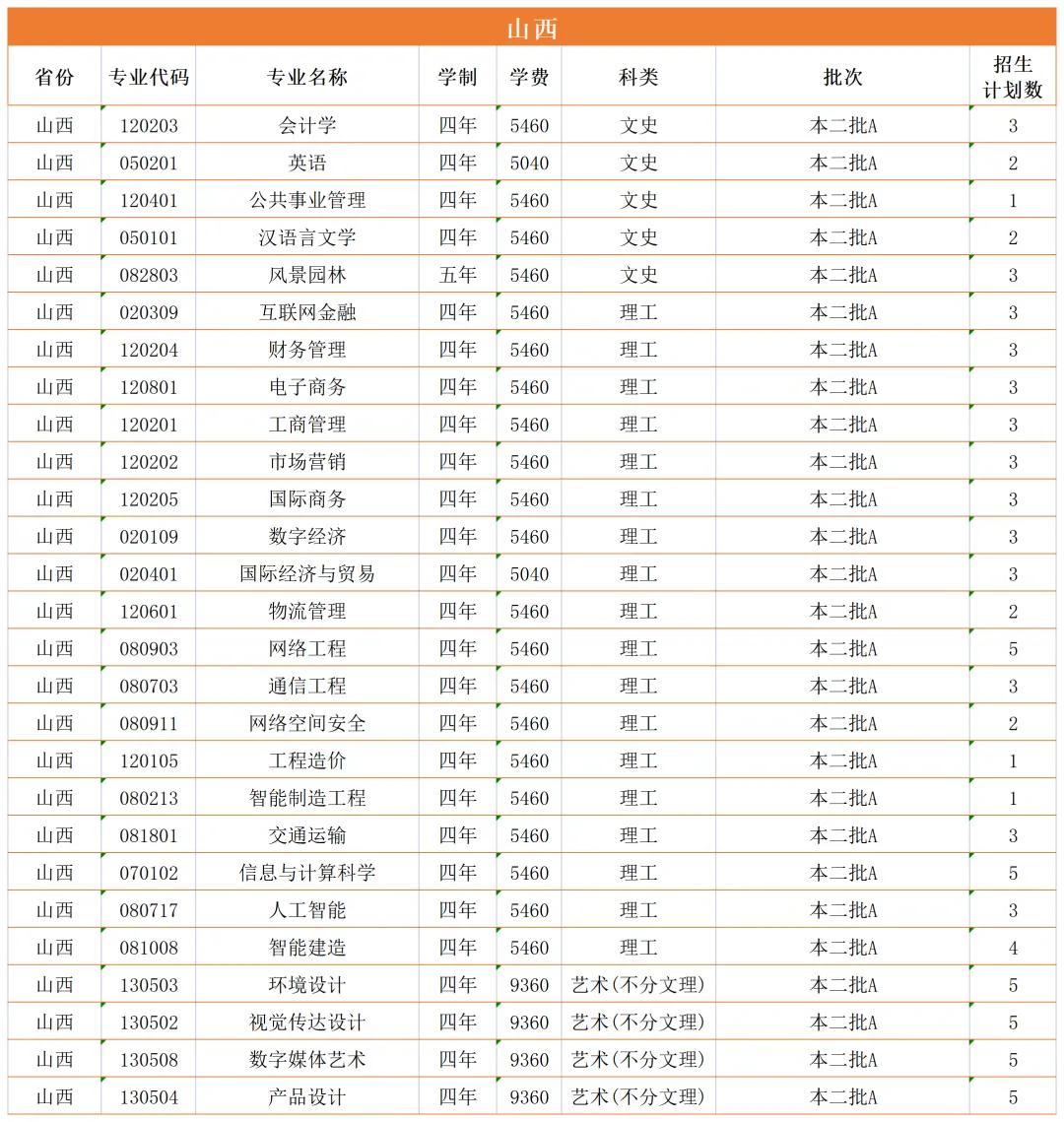 山西

| 省份 | 专业代码 | 专业名称 | 学制 | 学费 | 科类 | 批次 | 招生计划数 |
|---|---|---|---|---|---|---|---|
| 山西 | 120203 | 会计学 | 四年 | 5460 | 文史 | 本二批A | 3 |
| 山西 | 050201 | 英语 | 四年 | 5040 | 文史 | 本二批A | 2 |
| 山西 | 120401 | 公共事业管理 | 四年 | 5460 | 文史 | 本二批A | 1 |
| 山西 | 050101 | 汉语言文学 | 四年 | 5460 | 文史 | 本二批A | 2 |
| 山西 | 082803 | 风景园林 | 五年 | 5460 | 文史 | 本二批A | 3 |
| 山西 | 020309 | 互联网金融 | 四年 | 5460 | 理工 | 本二批A | 3 |
| 山西 | 120204 | 财务管理 | 四年 | 5460 | 理工 | 本二批A | 3 |
| 山西 | 120801 | 电子商务 | 四年 | 5460 | 理工 | 本二批A | 3 |
| 山西 | 120201 | 工商管理 | 四年 | 5460 | 理工 | 本二批A | 3 |
| 山西 | 120202 | 市场营销 | 四年 | 5460 | 理工 | 本二批A | 3 |
| 山西 | 120205 | 国际商务 | 四年 | 5460 | 理工 | 本二批A | 3 |
| 山西 | 020109 | 数字经济 | 四年 | 5460 | 理工 | 本二批A | 3 |
| 山西 | 020401 | 国际经济与贸易 | 四年 | 5040 | 理工 | 本二批A | 3 |
| 山西 | 120601 | 物流管理 | 四年 | 5460 | 理工 | 本二批A | 2 |
| 山西 | 080903 | 网络工程 | 四年 | 5460 | 理工 | 本二批A | 5 |
| 山西 | 080703 | 通信工程 | 四年 | 5460 | 理工 | 本二批A | 3 |
| 山西 | 080911 | 网络空间安全 | 四年 | 5460 | 理工 | 本二批A | 2 |
| 山西 | 120105 | 工程造价 | 四年 | 5460 | 理工 | 本二批A | 1 |
| 山西 | 080213 | 智能制造工程 | 四年 | 5460 | 理工 | 本二批A | 1 |
| 山西 | 081801 | 交通运输 | 四年 | 5460 | 理工 | 本二批A | 3 |
| 山西 | 070102 | 信息与计算科学 | 四年 | 5460 | 理工 | 本二批A | 5 |
| 山西 | 080717 | 人工智能 | 四年 | 5460 | 理工 | 本二批A | 3 |
| 山西 | 081008 | 智能建造 | 四年 | 5460 | 理工 | 本二批A | 4 |
| 山西 | 130503 | 环境设计 | 四年 | 9360 | 艺术(不分文理) | 本二批A | 5 |
| 山西 | 130502 | 视觉传达设计 | 四年 | 9360 | 艺术(不分文理) | 本二批A | 5 |
| 山西 | 130508 | 数字媒体艺术 | 四年 | 9360 | 艺术(不分文理) | 本二批A | 5 |
| 山西 | 130504 | 产品设计 | 四年 | 9360 | 艺术(不分文理) | 本二批A | 5 |